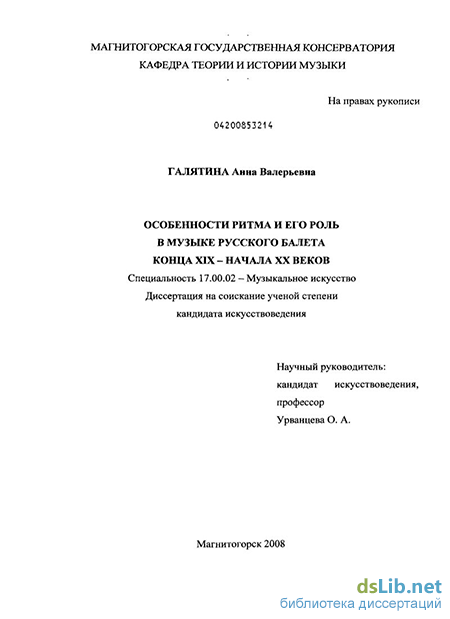 МАГНИТОГОРСКАЯ ГОСУДАРСТВЕННАЯ КОНСЕРВАТОРИЯ
КАФЕДРА ТЕОРИИ И ИСТОРИИ МУЗЫКИ

На правах рукописи

04200853214

ГАЛЯТИНА Анна Валерьевна

ОСОБЕННОСТИ РИТМА И ЕГО РОЛЬ
В МУЗЫКЕ РУССКОГО БАЛЕТА
КОНЦА XIX – НАЧАЛА XX ВЕКОВ
Специальность 17.00.02 – Музыкальное искусство
Диссертация на соискание ученой степени
кандидата искусствоведения

Научный руководитель:
кандидат искусствоведения,
профессор
Урванцева О. А.

Магнитогорск 2008

dsLib.net
библиотека диссертаций